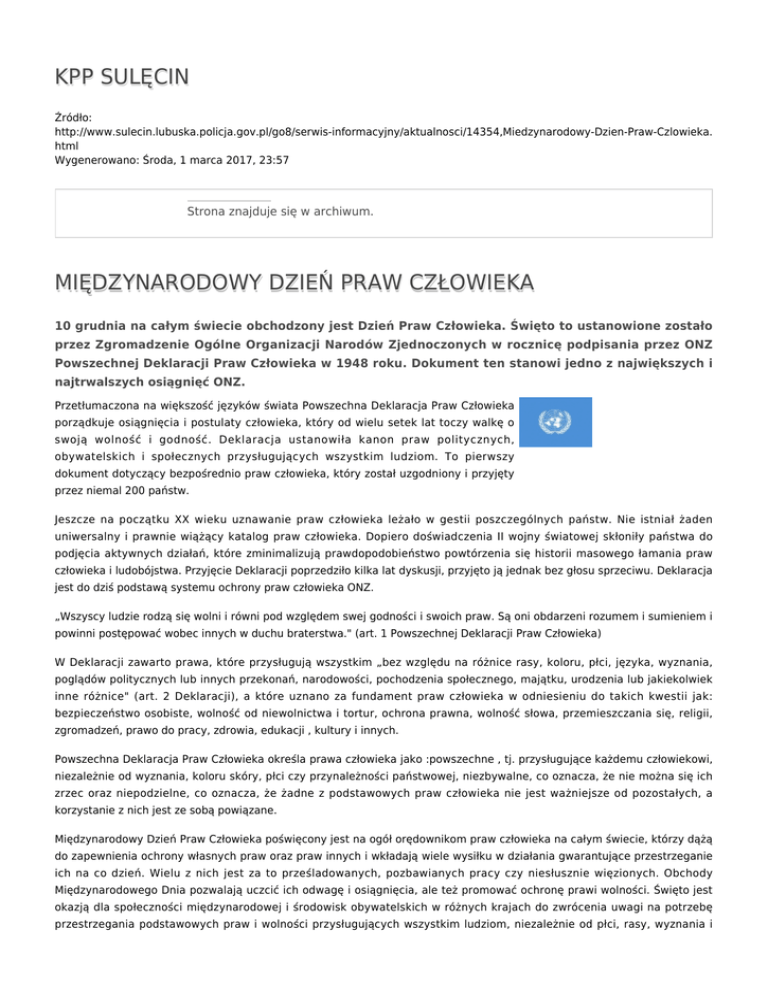 KPP SULĘCIN

Źródło: http://www.sulecin.lubuska.policja.gov.pl/go8/serwis-informacyjny/aktualnosci/14354,Miedzynarodowy-Dzien-Praw-Czlowieka.html
Wygenerowano: Środa, 1 marca 2017, 23:57

Strona znajduje się w archiwum.

MIĘDZYNARODOWY DZIEŃ PRAW CZŁOWIEKA

10 grudnia na całym świecie obchodzony jest Dzień Praw Człowieka. Święto to ustanowione zostało przez Zgromadzenie Ogólne Organizacji Narodów Zjednoczonych w rocznicę podpisania przez ONZ Powszechnej Deklaracji Praw Człowieka w 1948 roku. Dokument ten stanowi jedno z największych i najtrwalszych osiągnięć ONZ.

Przetłumaczona na większość języków świata Powszechna Deklaracja Praw Człowieka porządkuje osiągnięcia i postulaty człowieka, który od wielu setek lat toczy walkę o swoją wolność i godność. Deklaracja ustanowiła kanon praw politycznych, obywatelskich i społecznych przysługujących wszystkim ludziom. To pierwszy dokument dotyczący bezpośrednio praw człowieka, który został uzgodniony i przyjęty przez niemal 200 państw.

Jeszcze na początku XX wieku uznawanie praw człowieka leżało w gestii poszczególnych państw. Nie istniał żaden uniwersalny i prawnie wiążący katalog praw człowieka. Dopiero doświadczenia II wojny światowej skłoniły państwa do podjęcia aktywnych działań, które zminimalizują prawdopodobieństwo powtórzenia się historii masowego łamania praw człowieka i ludobójstwa. Przyjęcie Deklaracji poprzedziło kilka lat dyskusji, przyjęto ją jednak bez głosu sprzeciwu. Deklaracja jest do dziś podstawą systemu ochrony praw człowieka ONZ.

„Wszyscy ludzie rodzą się wolni i równi pod względem swej godności i swoich praw. Są oni obdarzeni rozumem i sumieniem i powinni postępować wobec innych w duchu braterstwa." (art. 1 Powszechnej Deklaracji Praw Człowieka)

W Deklaracji zawarto prawa, które przysługują wszystkim „bez względu na różnice rasy, koloru, płci, języka, wyznania, poglądów politycznych lub innych przekonań, narodowości, pochodzenia społecznego, majątku, urodzenia lub jakiekolwiek inne różnice" (art. 2 Deklaracji), a które uznano za fundament praw człowieka w odniesieniu do takich kwestii jak: bezpieczeństwo osobiste, wolność od niewolnictwa i tortur, ochrona prawna, wolność słowa, przemieszczania się, religii, zgromadzeń, prawo do pracy, zdrowia, edukacji , kultury i innych.

Powszechna Deklaracja Praw Człowieka określa prawa człowieka jako :powszechne , tj. przysługujące każdemu człowiekowi, niezależnie od wyznania, koloru skóry, płci czy przynależności państwowej, niezbywalne, co oznacza, że nie można się ich zrzec oraz niepodzielne, co oznacza, że żadne z podstawowych praw człowieka nie jest ważniejsze od pozostałych, a korzystanie z nich jest ze sobą powiązane.

Międzynarodowy Dzień Praw Człowieka poświęcony jest na ogół orędownikom praw człowieka na całym świecie, którzy dążą do zapewnienia ochrony własnych praw oraz praw innych i wkładają wiele wysiłku w działania gwarantujące przestrzeganie ich na co dzień. Wielu z nich jest za to prześladowanych, pozbawianych pracy czy niesłusznie więzionych. Obchody Międzynarodowego Dnia pozwalają uczcić ich odwagę i osiągnięcia, ale też promować ochronę prawi wolności. Święto jest okazją dla społeczności międzynarodowej i środowisk obywatelskich w różnych krajach do zwrócenia uwagi na potrzebę przestrzegania podstawowych praw i wolności przysługujących wszystkim ludziom, niezależnie od płci, rasy, wyznania i